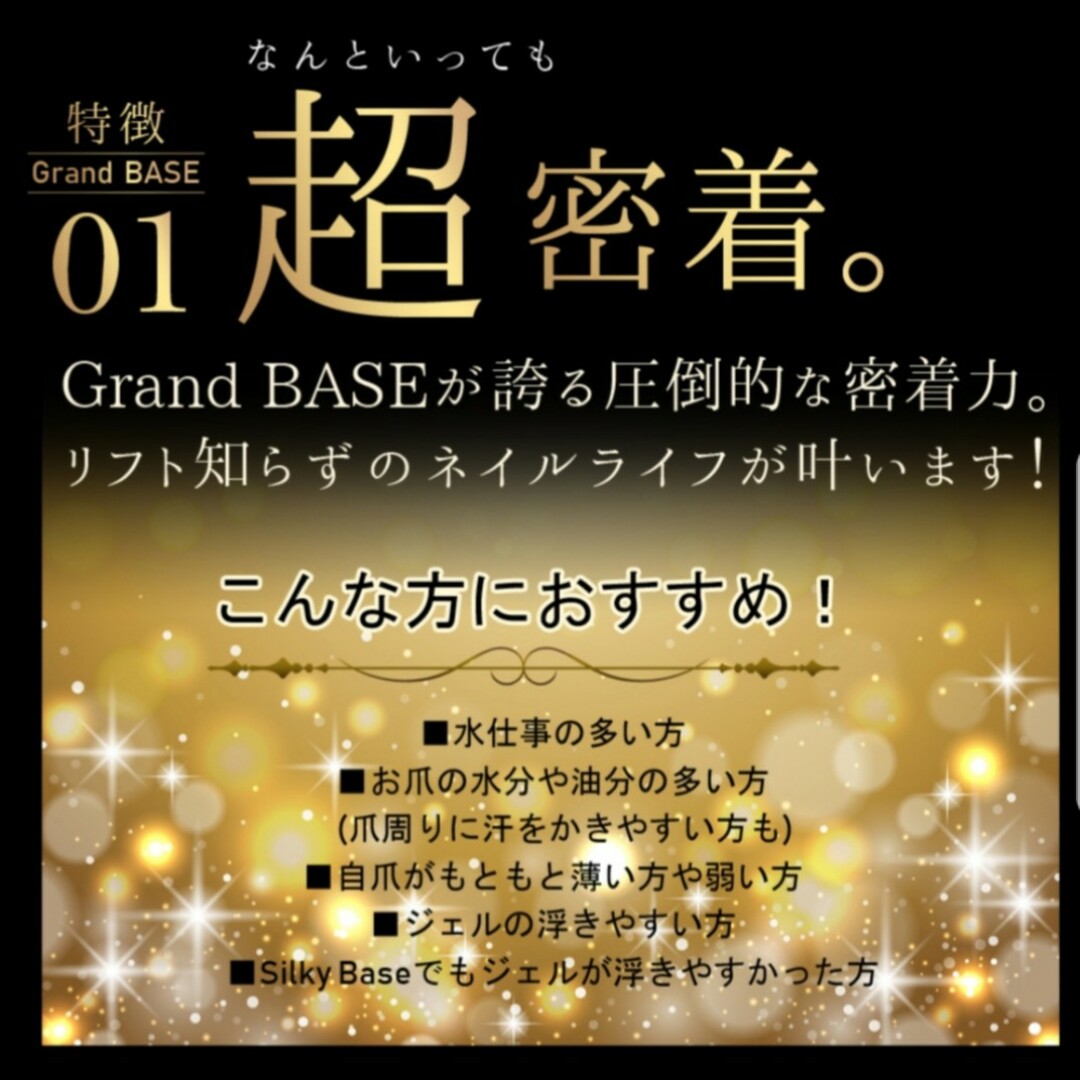 特徴
Grand BASE
01

なんといっても
超密着。

Grand BASEが誇る圧倒的な密着力。
リフト知らずのネイルライフが叶います！

こんな方におすすめ！

■水仕事の多い方
■お爪の水分や油分の多い方
(爪周りに汗をかきやすい方も)
■自爪がもともと薄い方や弱い方
■ジェルの浮きやすい方
■Silky Baseでもジェルが浮きやすかった方